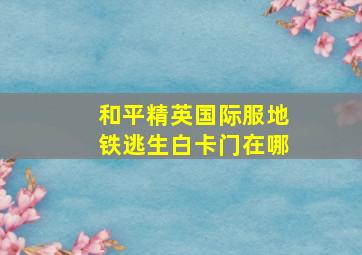 和平精英国际服地铁逃生白卡门在哪